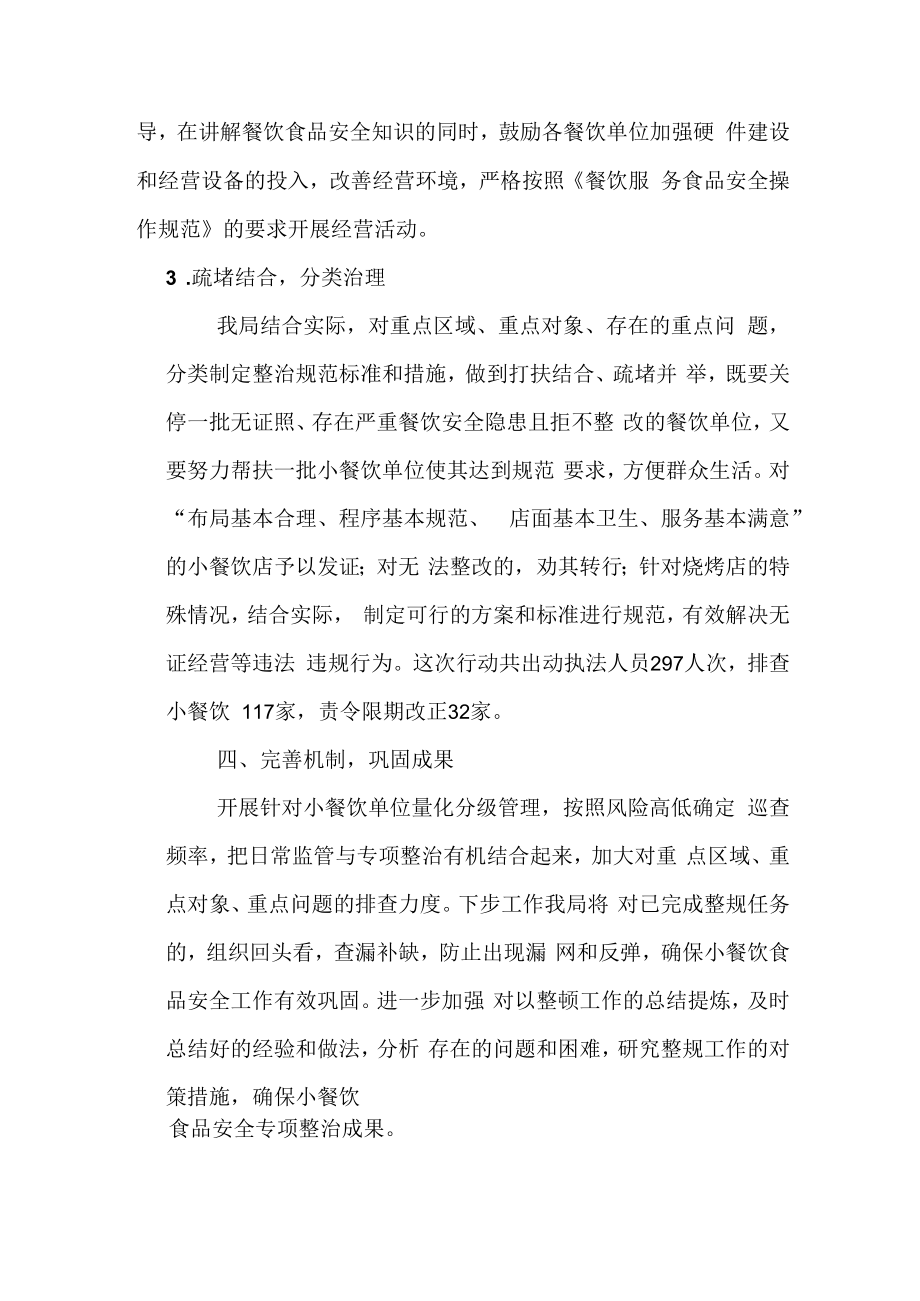 导，在讲解餐饮食品安全知识的同时，鼓励各餐饮单位加强硬 件建设和经营设备的投入，改善经营环境，严格按照《餐饮服 务食品安全操作规范》的要求开展经营活动。

3 .疏堵结合，分类治理

我局结合实际，对重点区域、重点对象、存在的重点问 题，分类制定整治规范标准和措施，做到打扶结合、疏堵并 举，既要关停一批无证照、存在严重餐饮安全隐患且拒不整 改的餐饮单位，又要努力帮扶一批小餐饮单位使其达到规范 要求，方便群众生活。对“布局基本合理、程序基本规范、 店面基本卫生、服务基本满意”的小餐饮店予以发证；对无 法整改的，劝其转行；针对烧烤店的特殊情况，结合实际， 制定可行的方案和标准进行规范，有效解决无证经营等违法 违规行为。这次行动共出动执法人员297人次，排查小餐饮 117家，责令限期改正32家。

四、完善机制，巩固成果

开展针对小餐饮单位量化分级管理，按照风险高低确定 巡查频率，把日常监管与专项整治有机结合起来，加大对重 点区域、重点对象、重点问题的排查力度。下步工作我局将 对已完成整规任务的，组织回头看，查漏补缺，防止出现漏 网和反弹，确保小餐饮食品安全工作有效巩固。进一步加强 对以整顿工作的总结提炼，及时总结好的经验和做法，分析 存在的问题和困难，研究整规工作的对策措施，确保小餐饮
食品安全专项整治成果。